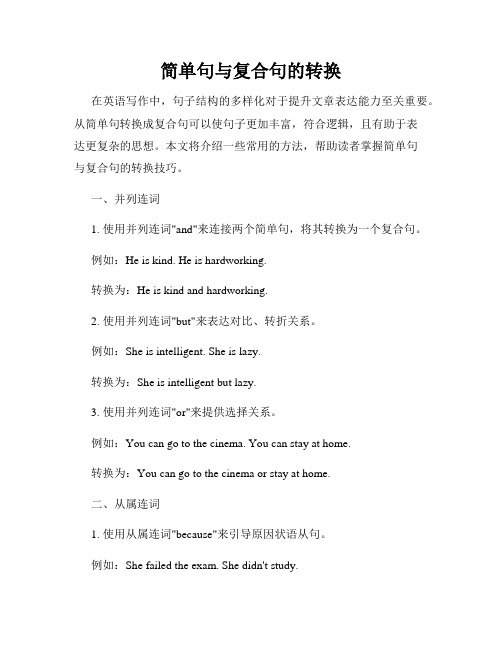 简单句与复合句的转换

在英语写作中，句子结构的多样化对于提升文章表达能力至关重要。从简单句转换成复合句可以使句子更加丰富，符合逻辑，且有助于表达更复杂的思想。本文将介绍一些常用的方法，帮助读者掌握简单句与复合句的转换技巧。

一、并列连词

1. 使用并列连词"and"来连接两个简单句，将其转换为一个复合句。

例如：He is kind. He is hardworking.

转换为：He is kind and hardworking.

2. 使用并列连词"but"来表达对比、转折关系。

例如：She is intelligent. She is lazy.

转换为：She is intelligent but lazy.

3. 使用并列连词"or"来提供选择关系。

例如：You can go to the cinema. You can stay at home.

转换为：You can go to the cinema or stay at home.

二、从属连词

1. 使用从属连词"because"来引导原因状语从句。

例如：She failed the exam. She didn't study.